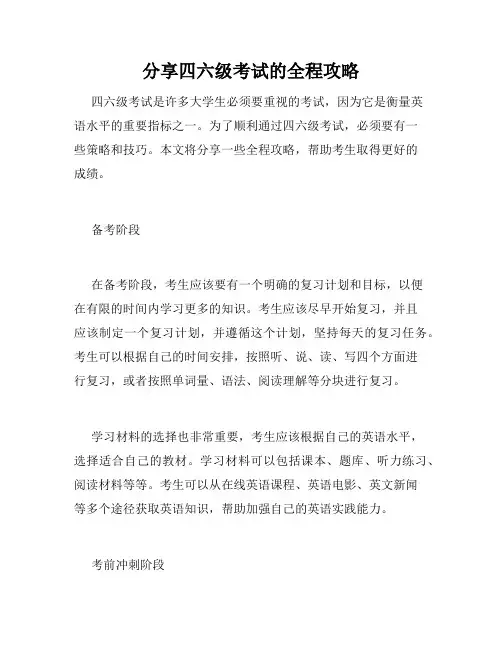 分享四六级考试的全程攻略

四六级考试是许多大学生必须要重视的考试，因为它是衡量英语水平的重要指标之一。为了顺利通过四六级考试，必须要有一些策略和技巧。本文将分享一些全程攻略，帮助考生取得更好的成绩。

备考阶段

在备考阶段，考生应该要有一个明确的复习计划和目标，以便在有限的时间内学习更多的知识。考生应该尽早开始复习，并且应该制定一个复习计划，并遵循这个计划，坚持每天的复习任务。考生可以根据自己的时间安排，按照听、说、读、写四个方面进行复习，或者按照单词量、语法、阅读理解等分块进行复习。

学习材料的选择也非常重要，考生应该根据自己的英语水平，选择适合自己的教材。学习材料可以包括课本、题库、听力练习、阅读材料等等。考生可以从在线英语课程、英语电影、英文新闻等多个途径获取英语知识，帮助加强自己的英语实践能力。

考前冲刺阶段